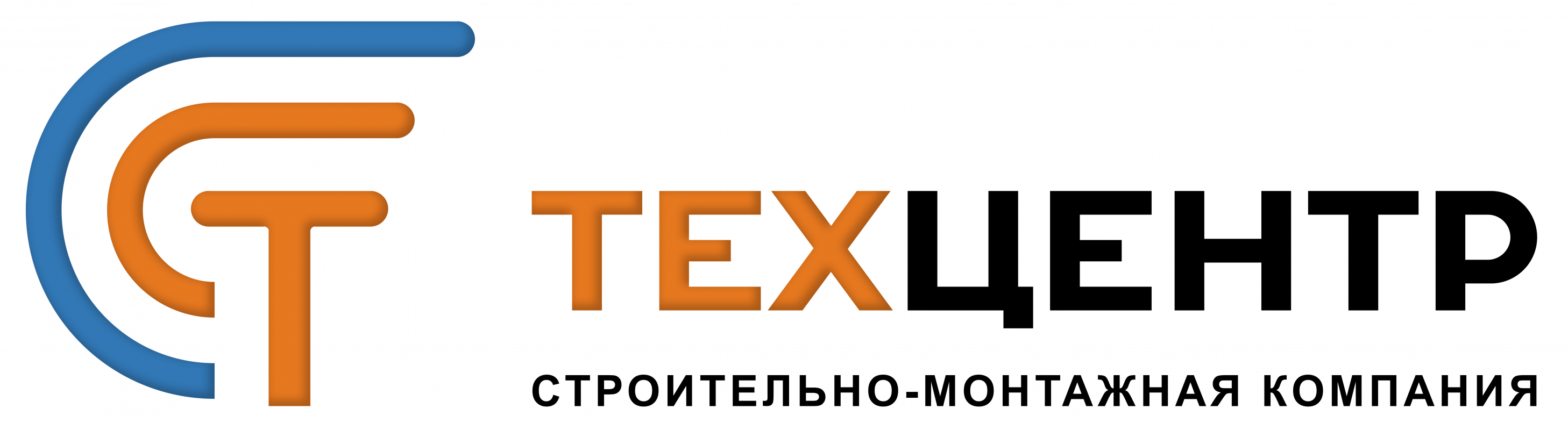 ТЕХЦЕНТР
СТРОИТЕЛЬНО-МОНТАЖНАЯ КОМПАНИЯ